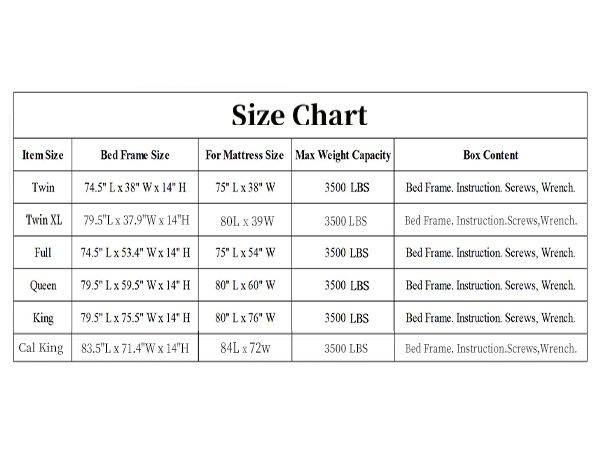 Size Chart

| Item Size | Bed Frame Size | For Mattress Size | Max Weight Capacity | Box Content |
|---|---|---|---|---|
| Twin | 74.5" L x 38" W x 14" H | 75" L x 38" W | 3500 LBS | Bed Frame. Instruction. Screws, Wrench. |
| Twin XL | 79.5"L x 37.9"W x 14"H | 80L x 39W | 3500 LBS | Bed Frame. Instruction.Screws,Wrench. |
| Full | 74.5" L x 53.4" W x 14" H | 75" L x 54" W | 3500 LBS | Bed Frame. Instruction. Screws, Wrench. |
| Queen | 79.5" L x 59.5" W x 14" H | 80" L x 60" W | 3500 LBS | Bed Frame. Instruction. Screws, Wrench. |
| King | 79.5" L x 75.5" W x 14" H | 80" L x 76" W | 3500 LBS | Bed Frame. Instruction. Screws, Wrench. |
| Cal King | 83.5"L x 71.4"W x 14"H | 84L x 72w | 3500 LBS | Bed Frame. Instruction.Screws,Wrench. |